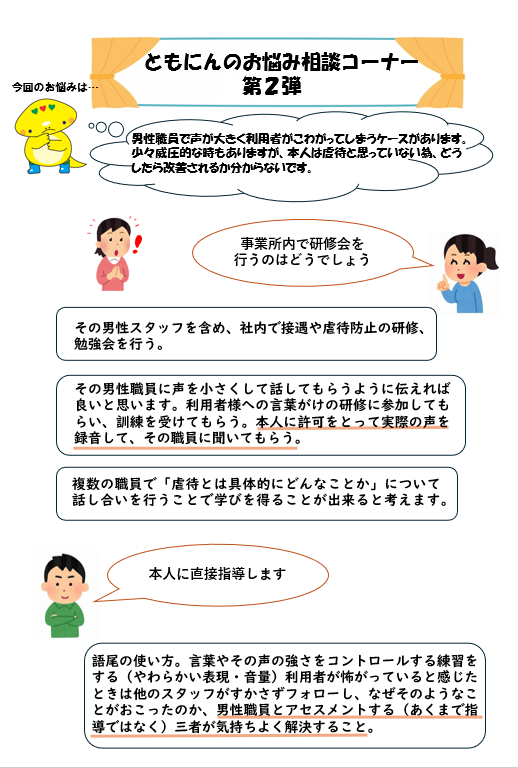 ともにんのお悩み相談コーナー
第2弾

今回のお悩みは…

男性職員で声が大きく利用者がこわがってしまうケースがあります。少々威圧的な時もありますが、本人は虐待と思っていない為、どうしたら改善されるか分からないです。

事業所内で研修会を行うのはどうでしょう

その男性スタッフを含め、社内で接遇や虐待防止の研修、勉強会を行う。

その男性職員に声を小さくして話してもらうように伝えれば良いと思います。利用者様への言葉がけの研修に参加してもらい、訓練を受けてもらう。本人に許可をとって実際の声を録音して、その職員に聞いてもらう。

複数の職員で「虐待とは具体的にどんなことか」について話し合いを行うことで学びを得ることが出来ると考えます。

本人に直接指導します

語尾の使い方。言葉やその声の強さをコントロールする練習をする（やわらかい表現・音量）利用者が怖がっていると感じたときは他のスタッフがすかさずフォローし、なぜそのようなことがおこったのか、男性職員とアセスメントする（あくまで指導ではなく）三者が気持ちよく解決すること。